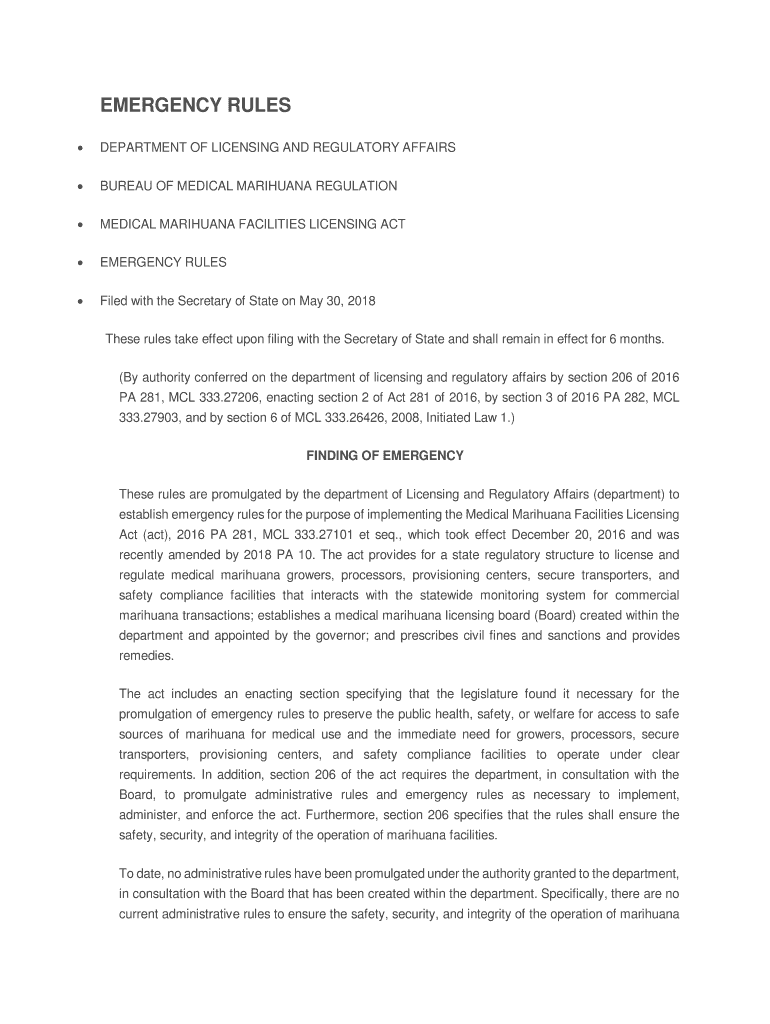 EMERGENCY RULES

• DEPARTMENT OF LICENSING AND REGULATORY AFFAIRS

• BUREAU OF MEDICAL MARIHUANA REGULATION

• MEDICAL MARIHUANA FACILITIES LICENSING ACT

• EMERGENCY RULES

• Filed with the Secretary of State on May 30, 2018

These rules take effect upon filing with the Secretary of State and shall remain in effect for 6 months.

(By authority conferred on the department of licensing and regulatory affairs by section 206 of 2016 PA 281, MCL 333.27206, enacting section 2 of Act 281 of 2016, by section 3 of 2016 PA 282, MCL 333.27903, and by section 6 of MCL 333.26426, 2008, Initiated Law 1.)

FINDING OF EMERGENCY

These rules are promulgated by the department of Licensing and Regulatory Affairs (department) to establish emergency rules for the purpose of implementing the Medical Marihuana Facilities Licensing Act (act), 2016 PA 281, MCL 333.27101 et seq., which took effect December 20, 2016 and was recently amended by 2018 PA 10. The act provides for a state regulatory structure to license and regulate medical marihuana growers, processors, provisioning centers, secure transporters, and safety compliance facilities that interacts with the statewide monitoring system for commercial marihuana transactions; establishes a medical marihuana licensing board (Board) created within the department and appointed by the governor; and prescribes civil fines and sanctions and provides remedies.

The act includes an enacting section specifying that the legislature found it necessary for the promulgation of emergency rules to preserve the public health, safety, or welfare for access to safe sources of marihuana for medical use and the immediate need for growers, processors, secure transporters, provisioning centers, and safety compliance facilities to operate under clear requirements. In addition, section 206 of the act requires the department, in consultation with the Board, to promulgate administrative rules and emergency rules as necessary to implement, administer, and enforce the act. Furthermore, section 206 specifies that the rules shall ensure the safety, security, and integrity of the operation of marihuana facilities.

To date, no administrative rules have been promulgated under the authority granted to the department, in consultation with the Board that has been created within the department. Specifically, there are no current administrative rules to ensure the safety, security, and integrity of the operation of marihuana